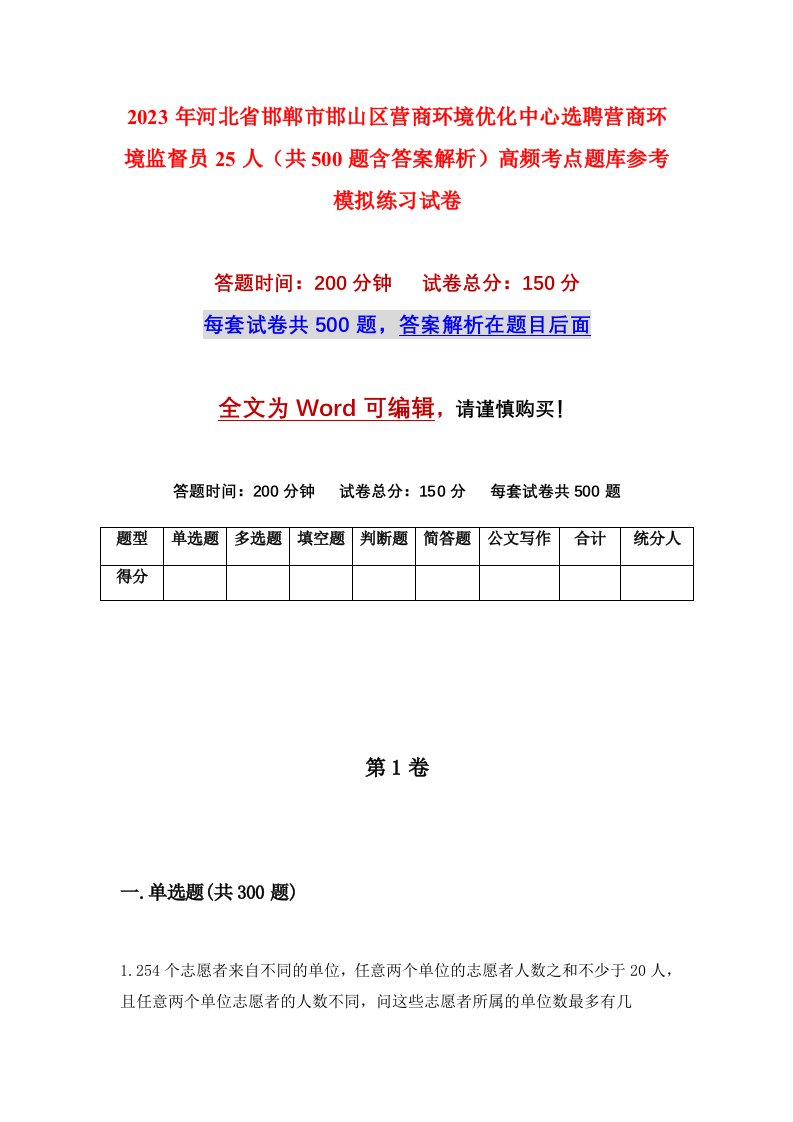 2023年河北省邯郸市邯山区营商环境优化中心选聘营商环境监督员25人（共500题含答案解析）高频考点题库参考模拟练习试卷

答题时间：200分钟　　试卷总分：150分

每套试卷共500题，答案解析在题目后面

全文为Word可编辑，请谨慎购买！

答题时间：200分钟　　试卷总分：150分　　每套试卷共500题

| 题型 | 单选题 | 多选题 | 填空题 | 判断题 | 简答题 | 公文写作 | 合计 | 统分人 |
|---|---|---|---|---|---|---|---|---|
| 得分 | | | | | | | | |

第1卷

一.单选题(共300题)

1.254个志愿者来自不同的单位，任意两个单位的志愿者人数之和不少于20人，且任意两个单位志愿者的人数不同，问这些志愿者所属的单位数最多有几